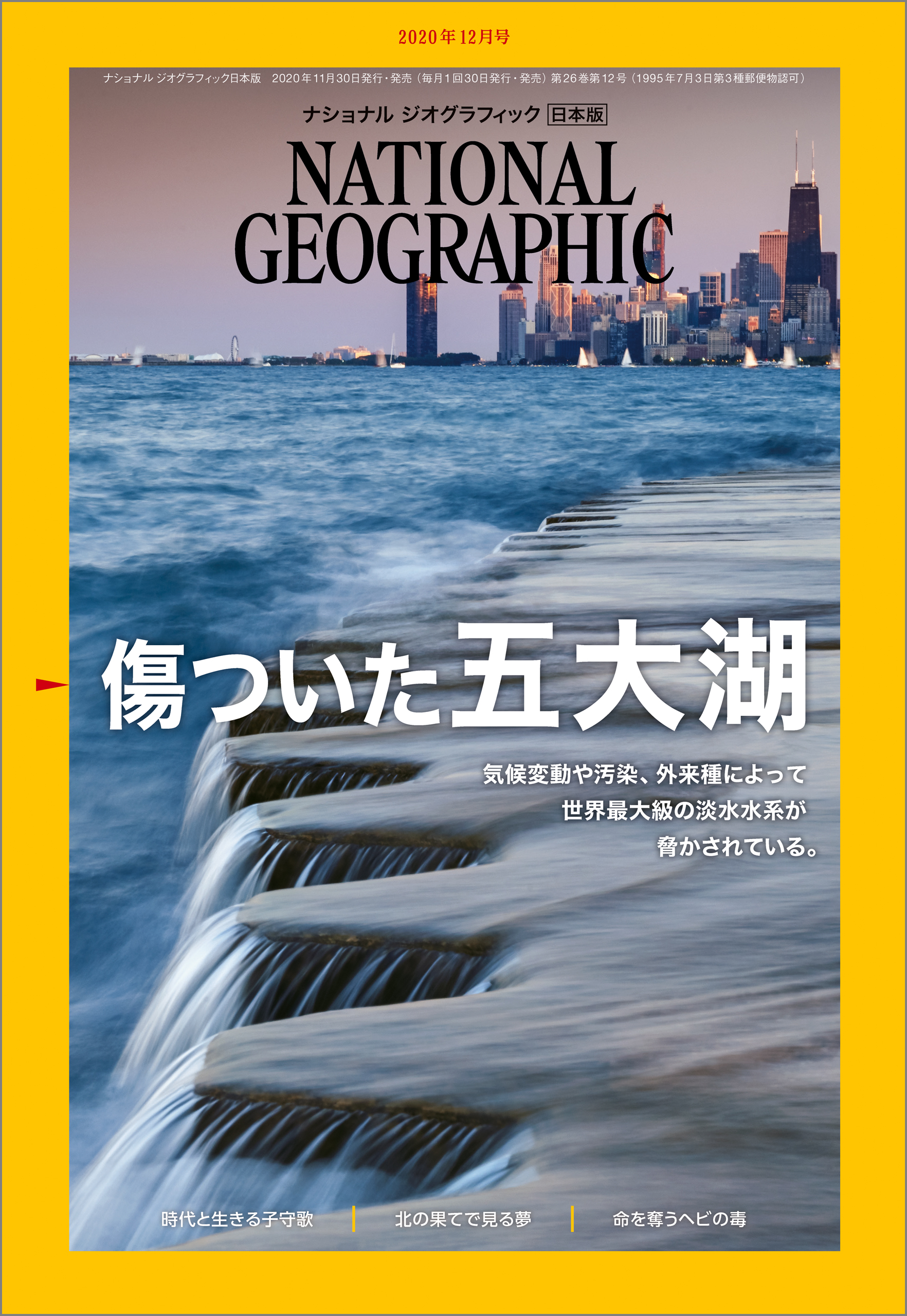 2020年12月号

ナショナル ジオグラフィック日本版 2020年11月30日発行・発売（毎月1回30日発行・発売）第26巻第12号（1995年7月3日第3種郵便物認可）

ナショナル ジオグラフィック 日本版

NATIONAL GEOGRAPHIC

傷ついた五大湖

気候変動や汚染、外来種によって
世界最大級の淡水水系が
脅かされている。

時代と生きる子守歌 | 北の果てで見る夢 | 命を奪うヘビの毒